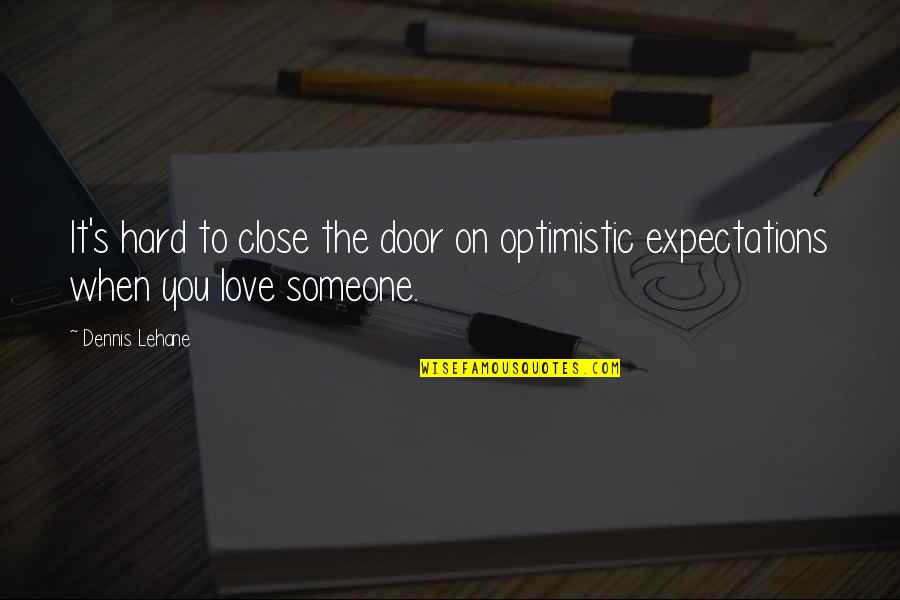 It's hard to close the door on optimistic expectations when you love someone.

~ Dennis Lehane

WISEFAMOUSQUOTES.COM